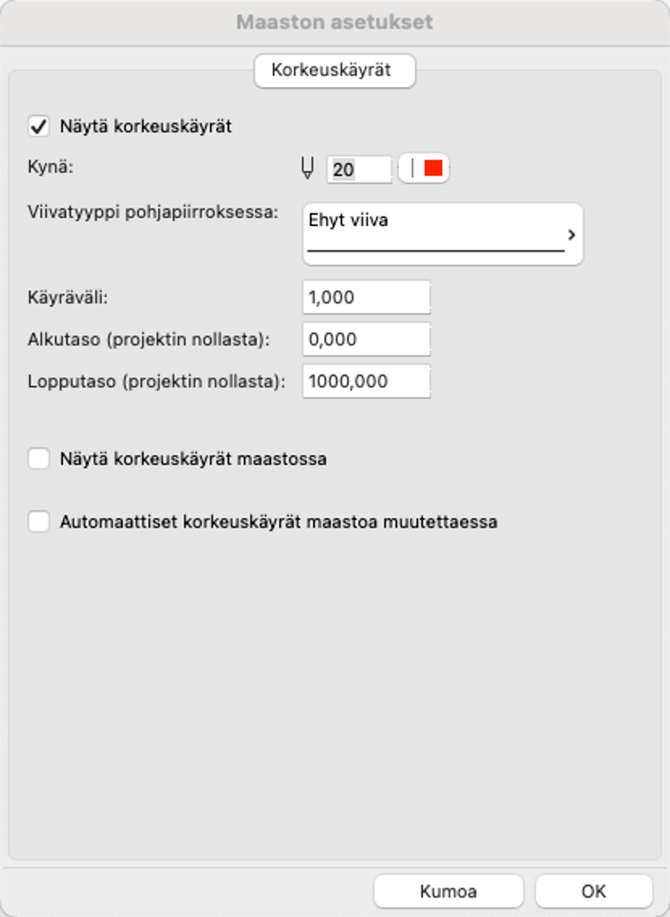 Maaston asetukset

Korkeuskäyrät

Näytä korkeuskäyrät

Kynä: 20

Viivatyyppi pohjapiirroksessa: Ehyt viiva

Käyräväli: 1,000

Alkutaso (projektin nollasta): 0,000

Lopputaso (projektin nollasta): 1000,000

Näytä korkeuskäyrät maastossa

Automaattiset korkeuskäyrät maastoa muutettaessa

Kumoa

OK